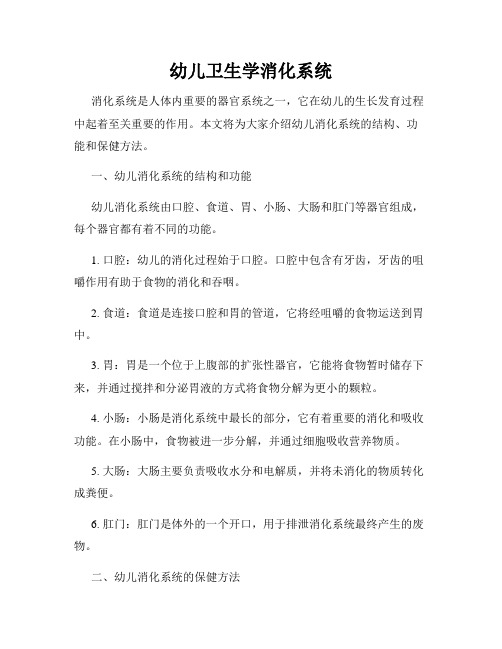 幼儿卫生学消化系统

消化系统是人体内重要的器官系统之一，它在幼儿的生长发育过程中起着至关重要的作用。本文将为大家介绍幼儿消化系统的结构、功能和保健方法。

一、幼儿消化系统的结构和功能

幼儿消化系统由口腔、食道、胃、小肠、大肠和肛门等器官组成，每个器官都有着不同的功能。

1. 口腔：幼儿的消化过程始于口腔。口腔中包含有牙齿，牙齿的咀嚼作用有助于食物的消化和吞咽。

2. 食道：食道是连接口腔和胃的管道，它将经咀嚼的食物运送到胃中。

3. 胃：胃是一个位于上腹部的扩张性器官，它能将食物暂时储存下来，并通过搅拌和分泌胃液的方式将食物分解为更小的颗粒。

4. 小肠：小肠是消化系统中最长的部分，它有着重要的消化和吸收功能。在小肠中，食物被进一步分解，并通过细胞吸收营养物质。

5. 大肠：大肠主要负责吸收水分和电解质，并将未消化的物质转化成粪便。

6. 肛门：肛门是体外的一个开口，用于排泄消化系统最终产生的废物。

二、幼儿消化系统的保健方法